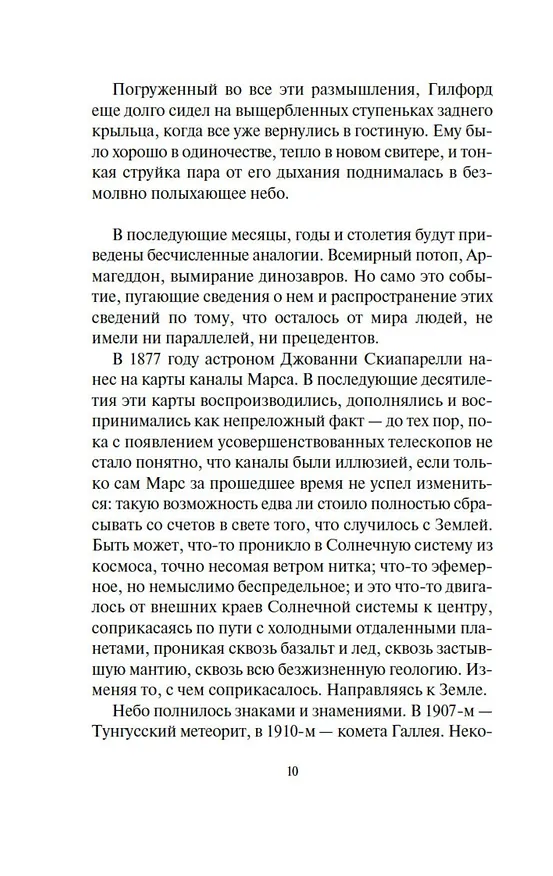 Погруженный во все эти размышления, Гилфорд еще долго сидел на выщербленных ступеньках заднего крыльца, когда все уже вернулись в гостиную. Ему было хорошо в одиночестве, тепло в новом свитере, и тонкая струйка пара от его дыхания поднималась в безмолвно полыхающее небо.

В последующие месяцы, годы и столетия будут приведены бесчисленные аналогии. Всемирный потоп, Армагеддон, вымирание динозавров. Но само это событие, пугающие сведения о нем и распространение этих сведений по тому, что осталось от мира людей, не имели ни параллелей, ни прецедентов.

В 1877 году астроном Джованни Скиапарелли нанес на карты каналы Марса. В последующие десятилетия эти карты воспроизводились, дополнялись и воспринимались как непреложный факт — до тех пор, пока с появлением усовершенствованных телескопов не стало понятно, что каналы были иллюзией, если только сам Марс за прошедшее время не успел измениться: такую возможность едва ли стоило полностью сбрасывать со счетов в свете того, что случилось с Землей. Быть может, что-то проникло в Солнечную систему из космоса, точно несомая ветром нитка; что-то эфемерное, но немыслимо беспредельное; и это что-то двигалось от внешних краев Солнечной системы к центру, соприкасаясь по пути с холодными отдаленными планетами, проникая сквозь базальт и лед, сквозь застывшую мантию, сквозь всю безжизненную геологию. Изменяя то, с чем соприкасалось. Направляясь к Земле.

Небо полнилось знаками и знамениями. В 1907-м — Тунгусский метеорит, в 1910-м — комета Галлея. Неко-

10